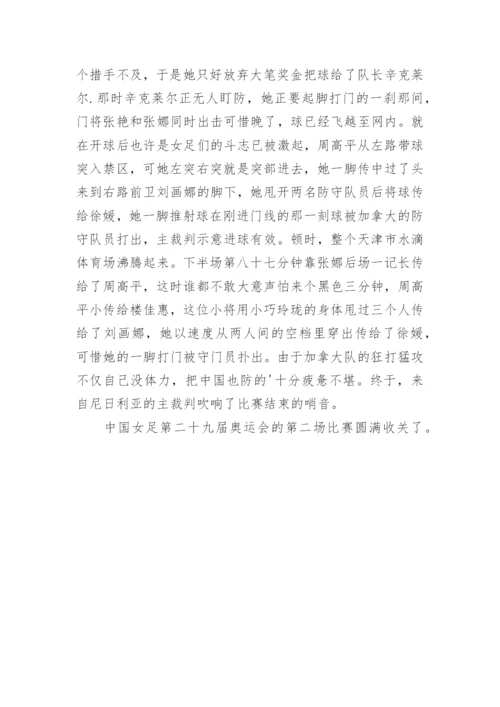 个措手不及，于是她只好放弃大笔奖金把球给了队长辛克莱尔.那时辛克莱尔正无人盯防，她正要起脚打门的一刹那间，门将张艳和张娜同时出击可惜晚了，球已经飞越至网内。就在开球后也许是女足们的斗志已被激起，周高平从左路带球突入禁区，可她左突右突就是突部进去，她一脚传中过了头来到右路前卫刘画娜的脚下，她甩开两名防守队员后将球传给徐媛，她一脚推射球在刚进门线的那一刻球被加拿大的防守队员打出，主裁判示意进球有效。顿时，整个天津市水滴体育场沸腾起来。下半场第八十七分钟靠张娜后场一记长传给了周高平，这时谁都不敢大意声怕来个黑色三分钟，周高平小传给楼佳惠，这位小将用小巧玲珑的身体甩过三个人传给了刘画娜，她以速度从两人间的空档里穿出传给了徐媛，可惜她的一脚打门被守门员扑出。由于加拿大队的狂打猛攻不仅自己没体力，把中国也防的'十分疲惫不堪。终于，来自尼日利亚的主裁判吹响了比赛结束的哨音。

中国女足第二十九届奥运会的第二场比赛圆满收关了。